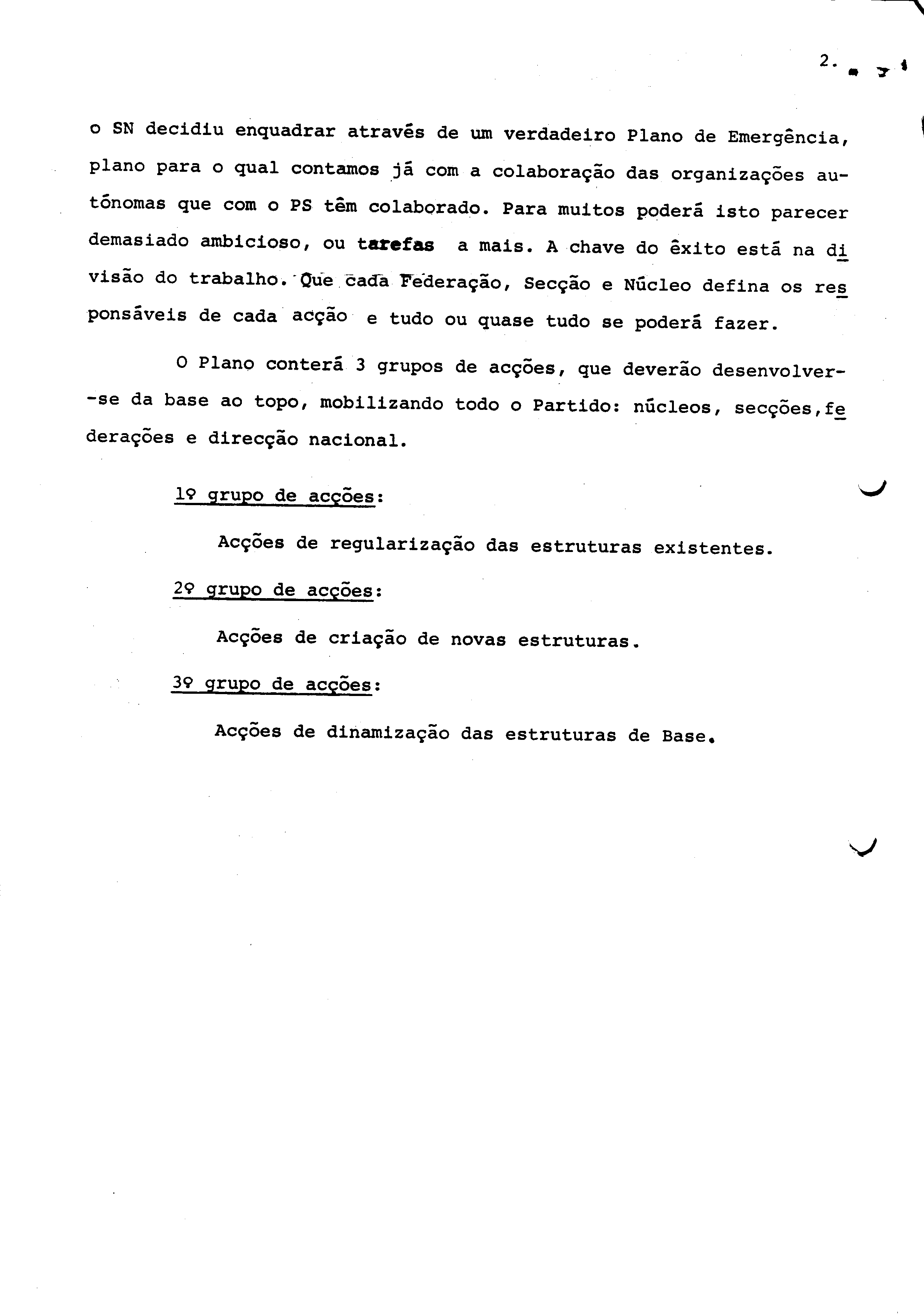 2.

o SN decidiu enquadrar através de um verdadeiro Plano de Emergência, plano para o qual contamos já com a colaboração das organizações autónomas que com o PS têm colaborado. Para muitos poderá isto parecer demasiado ambicioso, ou tarefas a mais. A chave do êxito está na divisão do trabalho. Que cada Federação, Secção e Núcleo defina os responsáveis de cada acção e tudo ou quase tudo se poderá fazer.

O Plano conterá 3 grupos de acções, que deverão desenvolver-se da base ao topo, mobilizando todo o Partido: núcleos, secções, federações e direcção nacional.

1º grupo de acções:

Acções de regularização das estruturas existentes.

2º grupo de acções:

Acções de criação de novas estruturas.

3º grupo de acções:

Acções de dinamização das estruturas de Base.